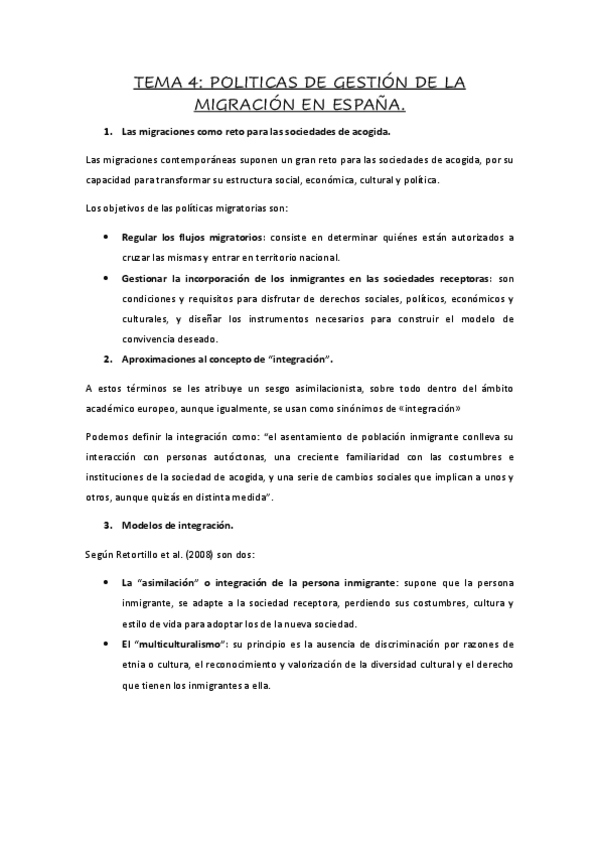 TEMA 4: POLITICAS DE GESTIÓN DE LA MIGRACIÓN EN ESPAÑA.

1. Las migraciones como reto para las sociedades de acogida.

Las migraciones contemporáneas suponen un gran reto para las sociedades de acogida, por su capacidad para transformar su estructura social, económica, cultural y política.

Los objetivos de las políticas migratorias son:

• Regular los flujos migratorios: consiste en determinar quiénes están autorizados a cruzar las mismas y entrar en territorio nacional.
• Gestionar la incorporación de los inmigrantes en las sociedades receptoras: son condiciones y requisitos para disfrutar de derechos sociales, políticos, económicos y culturales, y diseñar los instrumentos necesarios para construir el modelo de convivencia deseado.

2. Aproximaciones al concepto de "integración".

A estos términos se les atribuye un sesgo asimilacionista, sobre todo dentro del ámbito académico europeo, aunque igualmente, se usan como sinónimos de «integración»

Podemos definir la integración como: "el asentamiento de población inmigrante conlleva su interacción con personas autóctonas, una creciente familiaridad con las costumbres e instituciones de la sociedad de acogida, y una serie de cambios sociales que implican a unos y otros, aunque quizás en distinta medida".

3. Modelos de integración.

Según Retortillo et al. (2008) son dos:

• La "asimilación" o integración de la persona inmigrante: supone que la persona inmigrante, se adapte a la sociedad receptora, perdiendo sus costumbres, cultura y estilo de vida para adoptar los de la nueva sociedad.
• El "multiculturalismo": su principio es la ausencia de discriminación por razones de etnia o cultura, el reconocimiento y valorización de la diversidad cultural y el derecho que tienen los inmigrantes a ella.